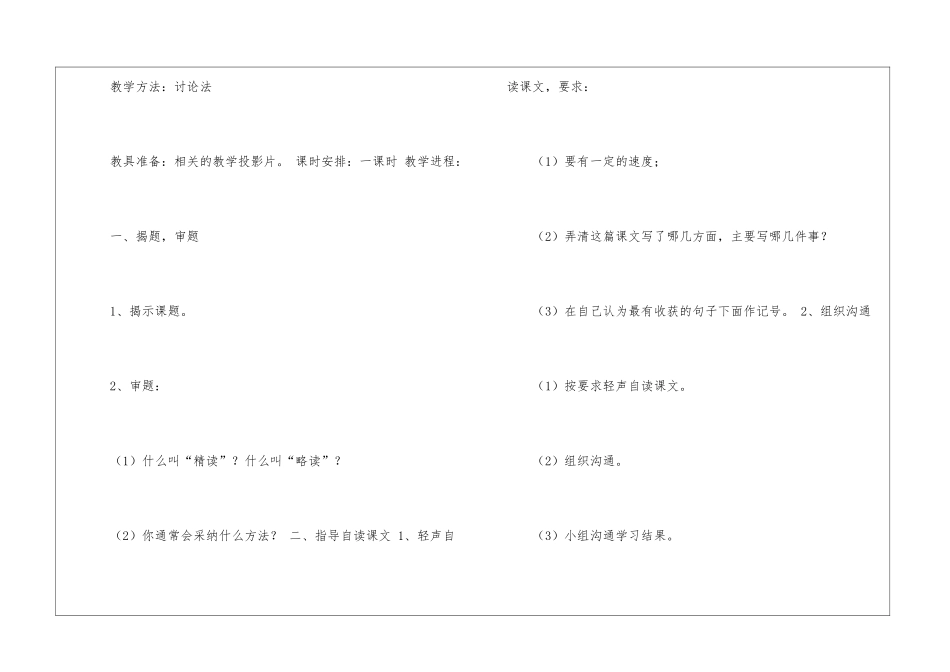 教学方法：讨论法

教具准备：相关的教学投影片。 课时安排：一课时 教学进程：

一、揭题，审题

1、揭示课题。

2、审题：

（1）什么叫“精读”？什么叫“略读”？

（2）你通常会采纳什么方法？ 二、指导自读课文 1、轻声自

读课文，要求：

（1）要有一定的速度；

（2）弄清这篇课文写了哪几方面，主要写哪几件事？

（3）在自己认为最有收获的句子下面作记号。 2、组织沟通

（1）按要求轻声自读课文。

（2）组织沟通。

（3）小组沟通学习结果。